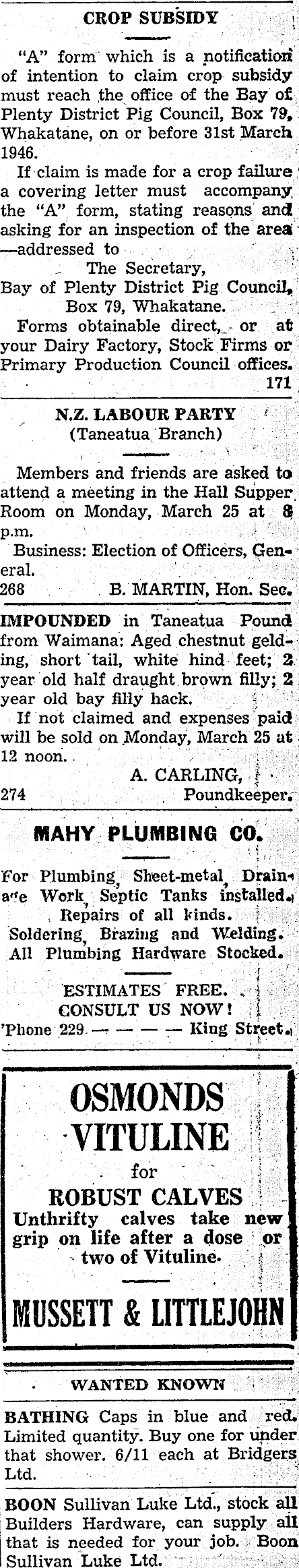 CROP SUBSIDY

"A" form which is a notification of intention to claim crop subsidy must reach the office of the Bay of Plenty District Pig Council, Box 79, Whakatane, on or before 31st March 1946.

If claim is made for a crop failure a covering letter must accompany the "A" form, stating reasons and asking for an inspection of the area —addressed to
The Secretary,
Bay of Plenty District Pig Council,
Box 79, Whakatane.

Forms obtainable direct, or at your Dairy Factory, Stock Firms or Primary Production Council offices.
171

N.Z. LABOUR PARTY
(Taneatua Branch)

Members and friends are asked to attend a meeting in the Hall Supper Room on Monday, March 25 at 8 p.m.

Business: Election of Officers, General.
268 B. MARTIN, Hon. Sec.

IMPOUNDED in Taneatua Pound from Waimana: Aged chestnut gelding, short tail, white hind feet; 2 year old half draught brown filly; 2 year old bay filly hack.

If not claimed and expenses paid will be sold on Monday, March 25 at 12 noon.
A. CARLING,
274 Poundkeeper.

MAHY PLUMBING CO.

For Plumbing, Sheet-metal, Drainage Work, Septic Tanks installed. Repairs of all kinds.
Soldering, Brazing and Welding.
All Plumbing Hardware Stocked.

ESTIMATES FREE.
CONSULT US NOW!
'Phone 229 — — — — King Street.

OSMONDS
VITULINE
for
ROBUST CALVES
Unthrifty calves take new grip on life after a dose or two of Vituline.
MUSSETT & LITTLEJOHN

WANTED KNOWN

BATHING Caps in blue and red. Limited quantity. Buy one for under that shower. 6/11 each at Bridgers Ltd.

BOON Sullivan Luke Ltd., stock all Builders Hardware, can supply all that is needed for your job. Boon Sullivan Luke Ltd.